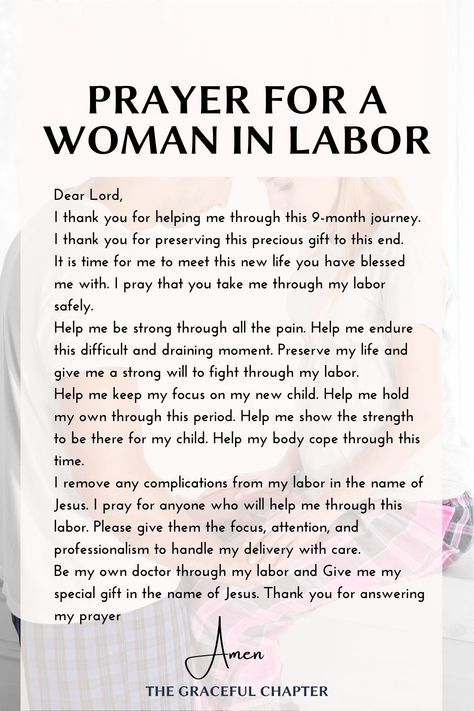 PRAYER FOR A WOMAN IN LABOR

Dear Lord,
I thank you for helping me through this 9-month journey. I thank you for preserving this precious gift to this end. It is time for me to meet this new life you have blessed me with. I pray that you take me through my labor safely.
Help me be strong through all the pain. Help me endure this difficult and draining moment. Preserve my life and give me a strong will to fight through my labor.
Help me keep my focus on my new child. Help me hold my own through this period. Help me show the strength to be there for my child. Help my body cope through this time.
I remove any complications from my labor in the name of Jesus. I pray for anyone who will help me through this labor. Please give them the focus, attention, and professionalism to handle my delivery with care.
Be my own doctor through my labor and Give me my special gift in the name of Jesus. Thank you for answering my prayer

Amen

THE GRACEFUL CHAPTER